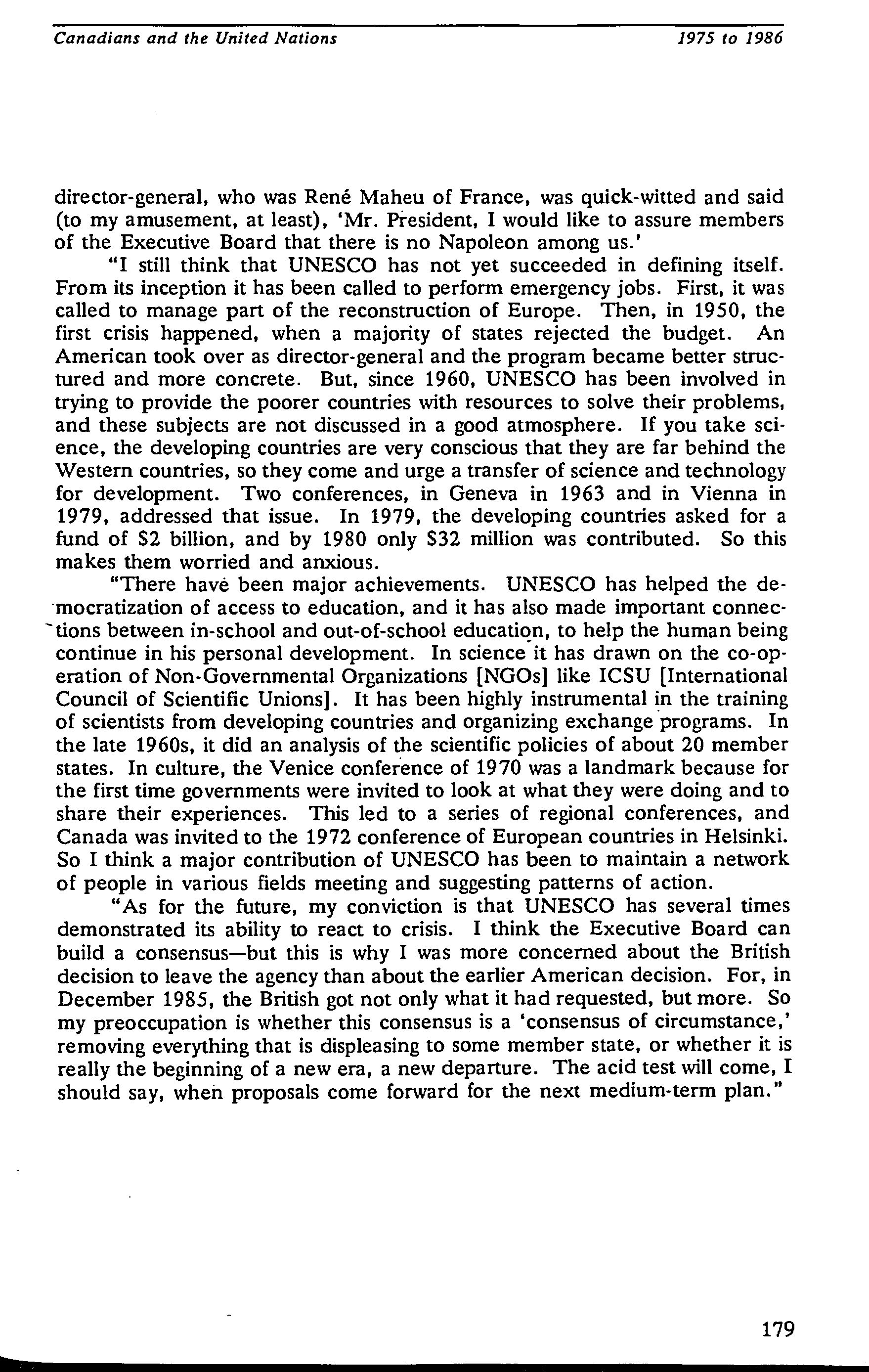 Canadians and the United Nations 1975 to 1986

director-general, who was René Maheu of France, was quick-witted and said (to my amusement, at least), 'Mr. President, I would like to assure members of the Executive Board that there is no Napoleon among us.'

"I still think that UNESCO has not yet succeeded in defining itself. From its inception it has been called to perform emergency jobs. First, it was called to manage part of the reconstruction of Europe. Then, in 1950, the first crisis happened, when a majority of states rejected the budget. An American took over as director-general and the program became better structured and more concrete. But, since 1960, UNESCO has been involved in trying to provide the poorer countries with resources to solve their problems, and these subjects are not discussed in a good atmosphere. If you take science, the developing countries are very conscious that they are far behind the Western countries, so they come and urge a transfer of science and technology for development. Two conferences, in Geneva in 1963 and in Vienna in 1979, addressed that issue. In 1979, the developing countries asked for a fund of $2 billion, and by 1980 only $32 million was contributed. So this makes them worried and anxious.

"There have been major achievements. UNESCO has helped the democratization of access to education, and it has also made important connections between in-school and out-of-school education, to help the human being continue in his personal development. In science it has drawn on the co-operation of Non-Governmental Organizations [NGOs] like ICSU [International Council of Scientific Unions]. It has been highly instrumental in the training of scientists from developing countries and organizing exchange programs. In the late 1960s, it did an analysis of the scientific policies of about 20 member states. In culture, the Venice conference of 1970 was a landmark because for the first time governments were invited to look at what they were doing and to share their experiences. This led to a series of regional conferences, and Canada was invited to the 1972 conference of European countries in Helsinki. So I think a major contribution of UNESCO has been to maintain a network of people in various fields meeting and suggesting patterns of action.

"As for the future, my conviction is that UNESCO has several times demonstrated its ability to react to crisis. I think the Executive Board can build a consensus—but this is why I was more concerned about the British decision to leave the agency than about the earlier American decision. For, in December 1985, the British got not only what it had requested, but more. So my preoccupation is whether this consensus is a 'consensus of circumstance,' removing everything that is displeasing to some member state, or whether it is really the beginning of a new era, a new departure. The acid test will come, I should say, when proposals come forward for the next medium-term plan."

179